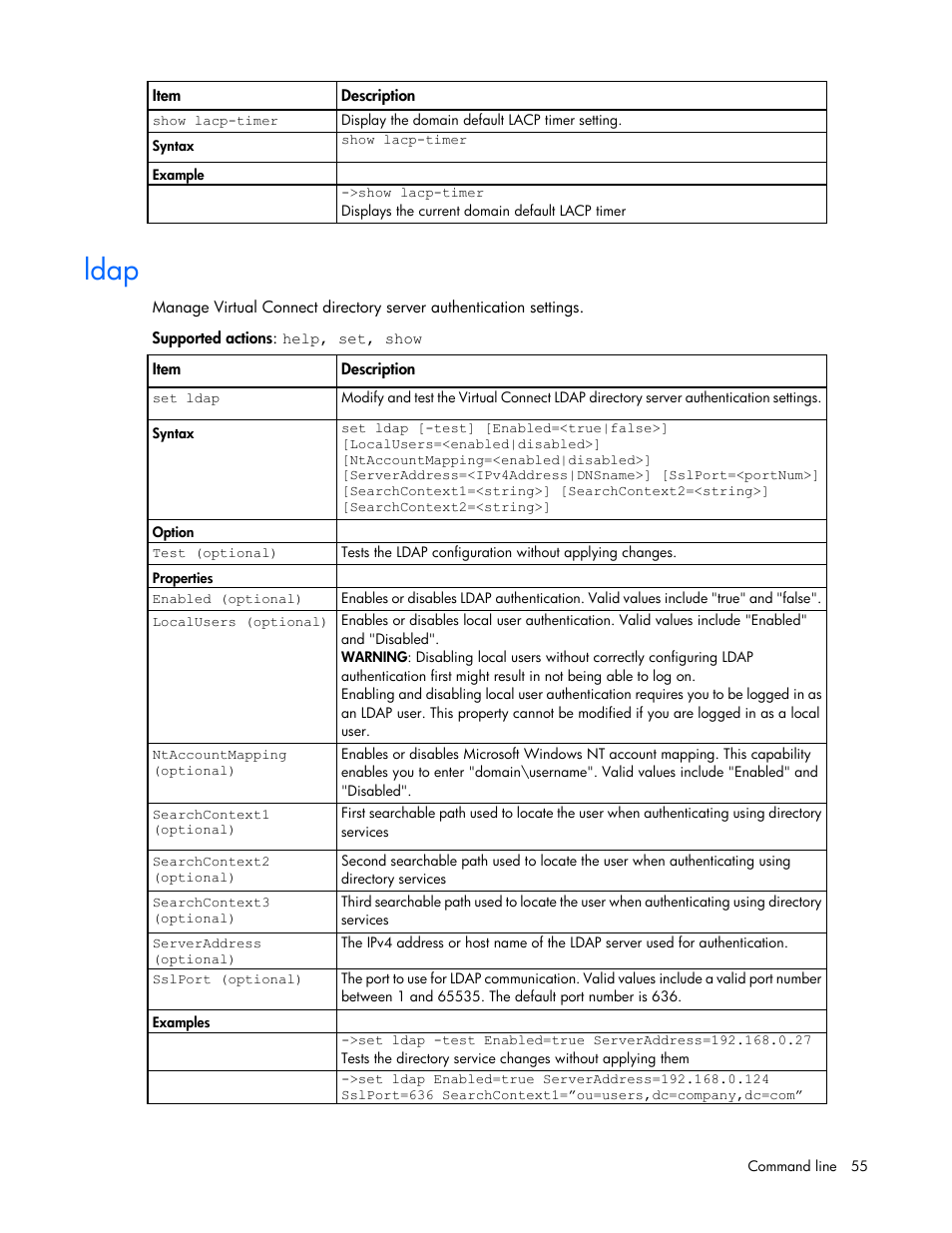 | Item | Description |
|---|---|
| show lacp-timer | Display the domain default LACP timer setting. |
| Syntax | show lacp-timer |
| Example | |
| | ->show lacp-timer Displays the current domain default LACP timer |

ldap

Manage Virtual Connect directory server authentication settings.

Supported actions: help, set, show

| Item | Description |
|---|---|
| set ldap | Modify and test the Virtual Connect LDAP directory server authentication settings. |
| Syntax | set ldap [-test] [Enabled=<true\|false>] [LocalUsers=<enabled\|disabled>] [NtAccountMapping=<enabled\|disabled>] [ServerAddress=<IPv4Address\|DNSname>] [SslPort=<portNum>] [SearchContext1=<string>] [SearchContext2=<string>] [SearchContext2=<string>] |
| Option | |
| Test (optional) | Tests the LDAP configuration without applying changes. |
| Properties | |
| Enabled (optional) | Enables or disables LDAP authentication. Valid values include "true" and "false". |
| LocalUsers (optional) | Enables or disables local user authentication. Valid values include "Enabled" and "Disabled". WARNING: Disabling local users without correctly configuring LDAP authentication first might result in not being able to log on. Enabling and disabling local user authentication requires you to be logged in as an LDAP user. This property cannot be modified if you are logged in as a local user. |
| NtAccountMapping (optional) | Enables or disables Microsoft Windows NT account mapping. This capability enables you to enter "domain\username". Valid values include "Enabled" and "Disabled". |
| SearchContext1 (optional) | First searchable path used to locate the user when authenticating using directory services |
| SearchContext2 (optional) | Second searchable path used to locate the user when authenticating using directory services |
| SearchContext3 (optional) | Third searchable path used to locate the user when authenticating using directory services |
| ServerAddress (optional) | The IPv4 address or host name of the LDAP server used for authentication. |
| SslPort (optional) | The port to use for LDAP communication. Valid values include a valid port number between 1 and 65535. The default port number is 636. |
| Examples | |
| | ->set ldap -test Enabled=true ServerAddress=192.168.0.27 Tests the directory service changes without applying them |
| | ->set ldap Enabled=true ServerAddress=192.168.0.124 SslPort=636 SearchContext1="ou=users,dc=company,dc=com" |

Command line 55